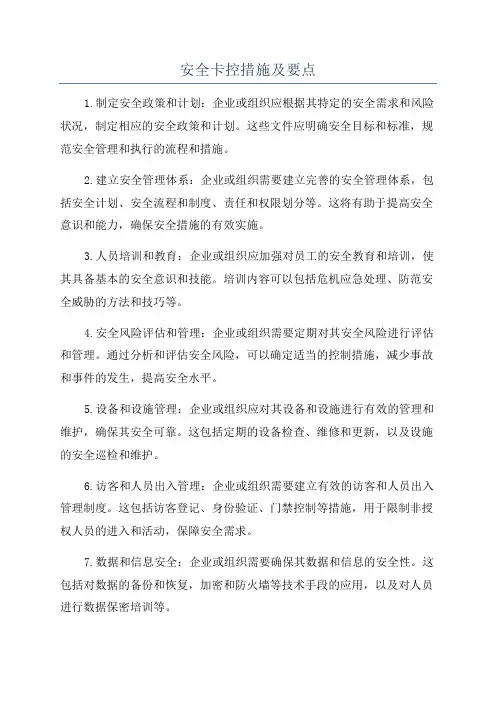 安全卡控措施及要点

1.制定安全政策和计划：企业或组织应根据其特定的安全需求和风险状况，制定相应的安全政策和计划。这些文件应明确安全目标和标准，规范安全管理和执行的流程和措施。

2.建立安全管理体系：企业或组织需要建立完善的安全管理体系，包括安全计划、安全流程和制度、责任和权限划分等。这将有助于提高安全意识和能力，确保安全措施的有效实施。

3.人员培训和教育：企业或组织应加强对员工的安全教育和培训，使其具备基本的安全意识和技能。培训内容可以包括危机应急处理、防范安全威胁的方法和技巧等。

4.安全风险评估和管理：企业或组织需要定期对其安全风险进行评估和管理。通过分析和评估安全风险，可以确定适当的控制措施，减少事故和事件的发生，提高安全水平。

5.设备和设施管理：企业或组织应对其设备和设施进行有效的管理和维护，确保其安全可靠。这包括定期的设备检查、维修和更新，以及设施的安全巡检和维护。

6.访客和人员出入管理：企业或组织需要建立有效的访客和人员出入管理制度。这包括访客登记、身份验证、门禁控制等措施，用于限制非授权人员的进入和活动，保障安全需求。

7.数据和信息安全：企业或组织需要确保其数据和信息的安全性。这包括对数据的备份和恢复，加密和防火墙等技术手段的应用，以及对人员进行数据保密培训等。